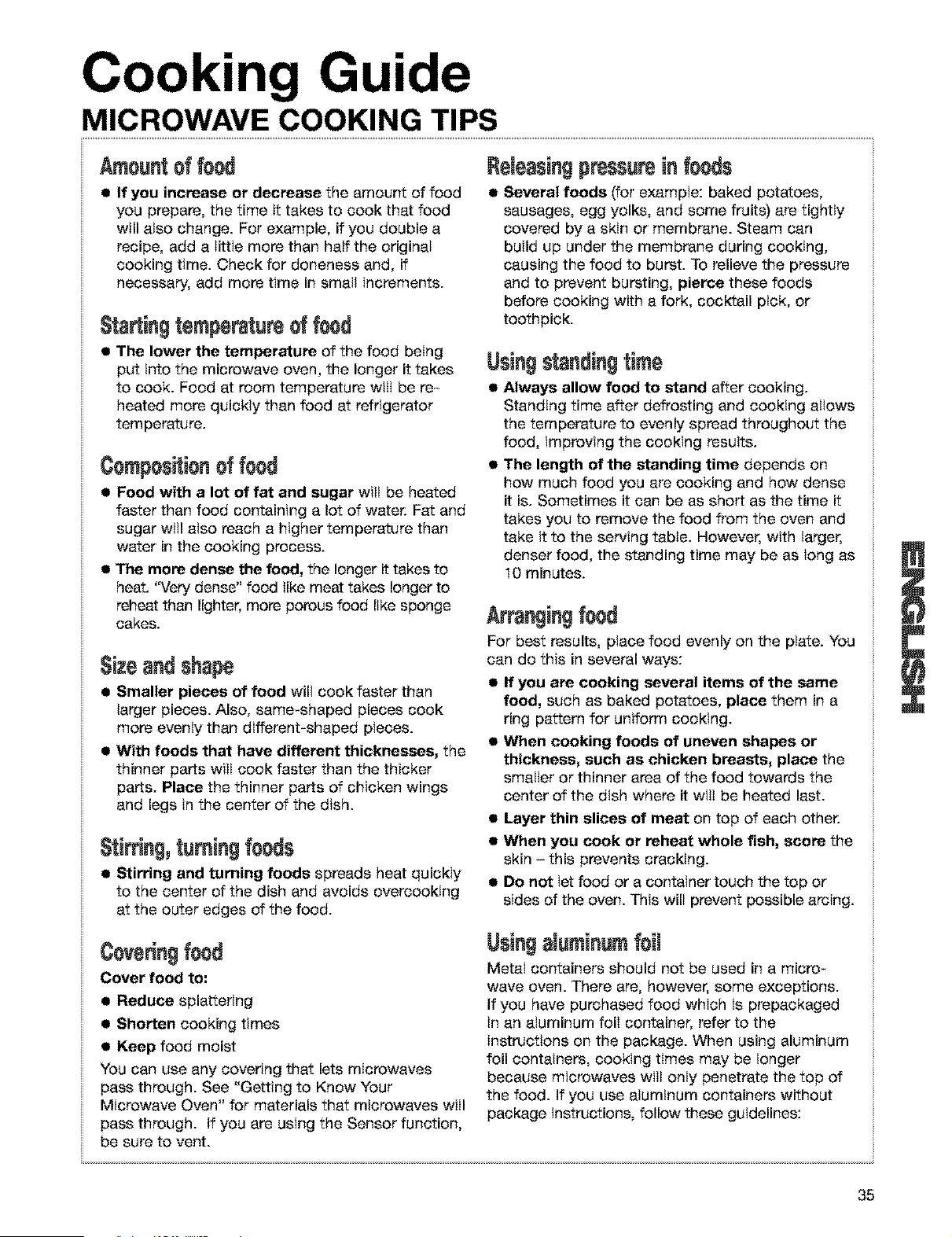 Cooking Guide

MICROWAVE COOKING TIPS

Amount of food

• If you increase or decrease the amount of food you prepare, the time it takes to cook that food will also change. For example, if you double a recipe, add a little more than half the original cooking time. Check for doneness and, if necessary, add more time in small increments.

Starting temperature of food

• The lower the temperature of the food being put into the microwave oven, the longer it takes to cook. Food at room temperature will be reheated more quickly than food at refrigerator temperature.

Composition of food

• Food with a lot of fat and sugar will be heated faster than food containing a lot of water. Fat and sugar will also reach a higher temperature than water in the cooking process.

• The more dense the food, the longer it takes to heat. "Very dense" food like meat takes longer to reheat than lighter, more porous food like sponge cakes.

Size and shape

• Smaller pieces of food will cook faster than larger pieces. Also, same-shaped pieces cook more evenly than different-shaped pieces.

• With foods that have different thicknesses, the thinner parts will cook faster than the thicker parts. Place the thinner parts of chicken wings and legs in the center of the dish.

Stirring, turning foods

• Stirring and turning foods spreads heat quickly to the center of the dish and avoids overcooking at the outer edges of the food.

Covering food

Cover food to:

• Reduce splattering

• Shorten cooking times

• Keep food moist

You can use any covering that lets microwaves pass through. See "Getting to Know Your Microwave Oven" for materials that microwaves will pass through. If you are using the Sensor function, be sure to vent.

Releasing pressure in foods

• Several foods (for example: baked potatoes, sausages, egg yolks, and some fruits) are tightly covered by a skin or membrane. Steam can build up under the membrane during cooking, causing the food to burst. To relieve the pressure and to prevent bursting, pierce these foods before cooking with a fork, cocktail pick, or toothpick.

Using standing time

• Always allow food to stand after cooking. Standing time after defrosting and cooking allows the temperature to evenly spread throughout the food, improving the cooking results.

• The length of the standing time depends on how much food you are cooking and how dense it is. Sometimes it can be as short as the time it takes you to remove the food from the oven and take it to the serving table. However, with larger, denser food, the standing time may be as long as 10 minutes.

Arranging food

For best results, place food evenly on the plate. You can do this in several ways:

• If you are cooking several items of the same food, such as baked potatoes, place them in a ring pattern for uniform cooking.

• When cooking foods of uneven shapes or thickness, such as chicken breasts, place the smaller or thinner area of the food towards the center of the dish where it will be heated last.

• Layer thin slices of meat on top of each other.

• When you cook or reheat whole fish, score the skin – this prevents cracking.

• Do not let food or a container touch the top or sides of the oven. This will prevent possible arcing.

Using aluminum foil

Metal containers should not be used in a microwave oven. There are, however, some exceptions. If you have purchased food which is prepackaged in an aluminum foil container, refer to the instructions on the package. When using aluminum foil containers, cooking times may be longer because microwaves will only penetrate the top of the food. If you use aluminum containers without package instructions, follow these guidelines:

ENGLISH

35